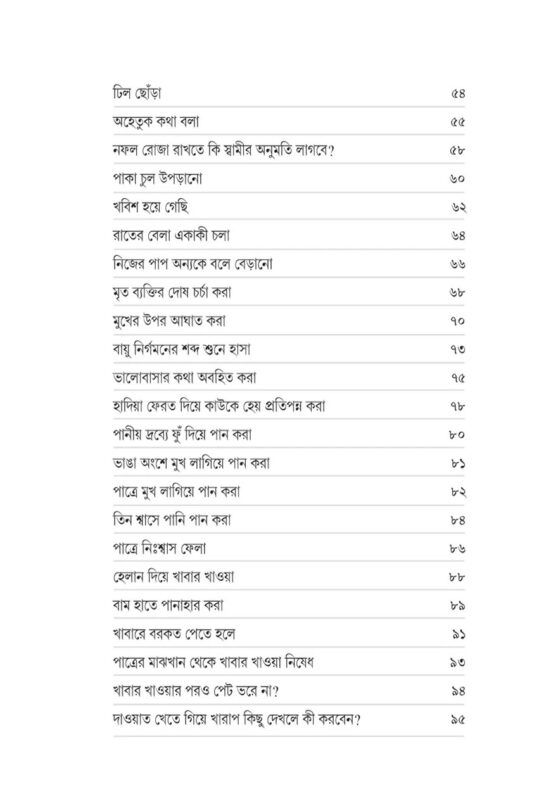 | | |
|---|---|
| ঢিল ছোঁড়া | ৫৪ |
| অহেতুক কথা বলা | ৫৫ |
| নফল রোজা রাখতে কি স্বামীর অনুমতি লাগবে? | ৫৮ |
| পাকা চুল উপড়ানো | ৬০ |
| খবিশ হয়ে গেছি | ৬২ |
| রাতের বেলা একাকী চলা | ৬৪ |
| নিজের পাপ অন্যকে বলে বেড়ানো | ৬৬ |
| মৃত ব্যক্তির দোষ চর্চা করা | ৬৮ |
| মুখের উপর আঘাত করা | ৭০ |
| বায়ু নির্গমনের শব্দ শুনে হাসা | ৭৩ |
| ভালোবাসার কথা অবহিত করা | ৭৫ |
| হাদিয়া ফেরত দিয়ে কাউকে হেয় প্রতিপন্ন করা | ৭৮ |
| পানীয় দ্রব্যে ফুঁ দিয়ে পান করা | ৮০ |
| ভাঙা অংশে মুখ লাগিয়ে পান করা | ৮১ |
| পাত্রে মুখ লাগিয়ে পান করা | ৮২ |
| তিন শ্বাসে পানি পান করা | ৮৪ |
| পাত্রে নিঃশ্বাস ফেলা | ৮৬ |
| হেলান দিয়ে খাবার খাওয়া | ৮৮ |
| বাম হাতে পানাহার করা | ৮৯ |
| খাবারে বরকত পেতে হলে | ৯১ |
| পাত্রের মাঝখান থেকে খাবার খাওয়া নিষেধ | ৯৩ |
| খাবার খাওয়ার পরও পেট ভরে না? | ৯৪ |
| দাওয়াত খেতে গিয়ে খারাপ কিছু দেখলে কী করবেন? | ৯৫ |